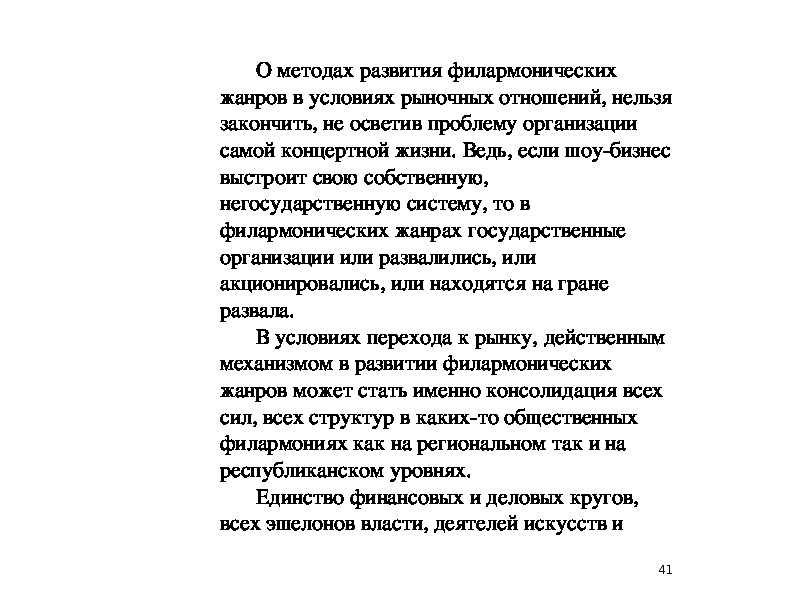 О методах развития филармонических жанров в условиях рыночных отношений, нельзя закончить, не осветив проблему организации самой концертной жизни. Ведь, если шоу-бизнес выстроит свою собственную, негосударственную систему, то в филармонических жанрах государственные организации или развалились, или акционировались, или находятся на гране развала.

В условиях перехода к рынку, действенным механизмом в развитии филармонических жанров может стать именно консолидация всех сил, всех структур в каких-то общественных филармониях как на региональном так и на республиканском уровнях.

Единство финансовых и деловых кругов, всех эшелонов власти, деятелей искусств и

41